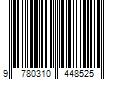 9 780310 448525